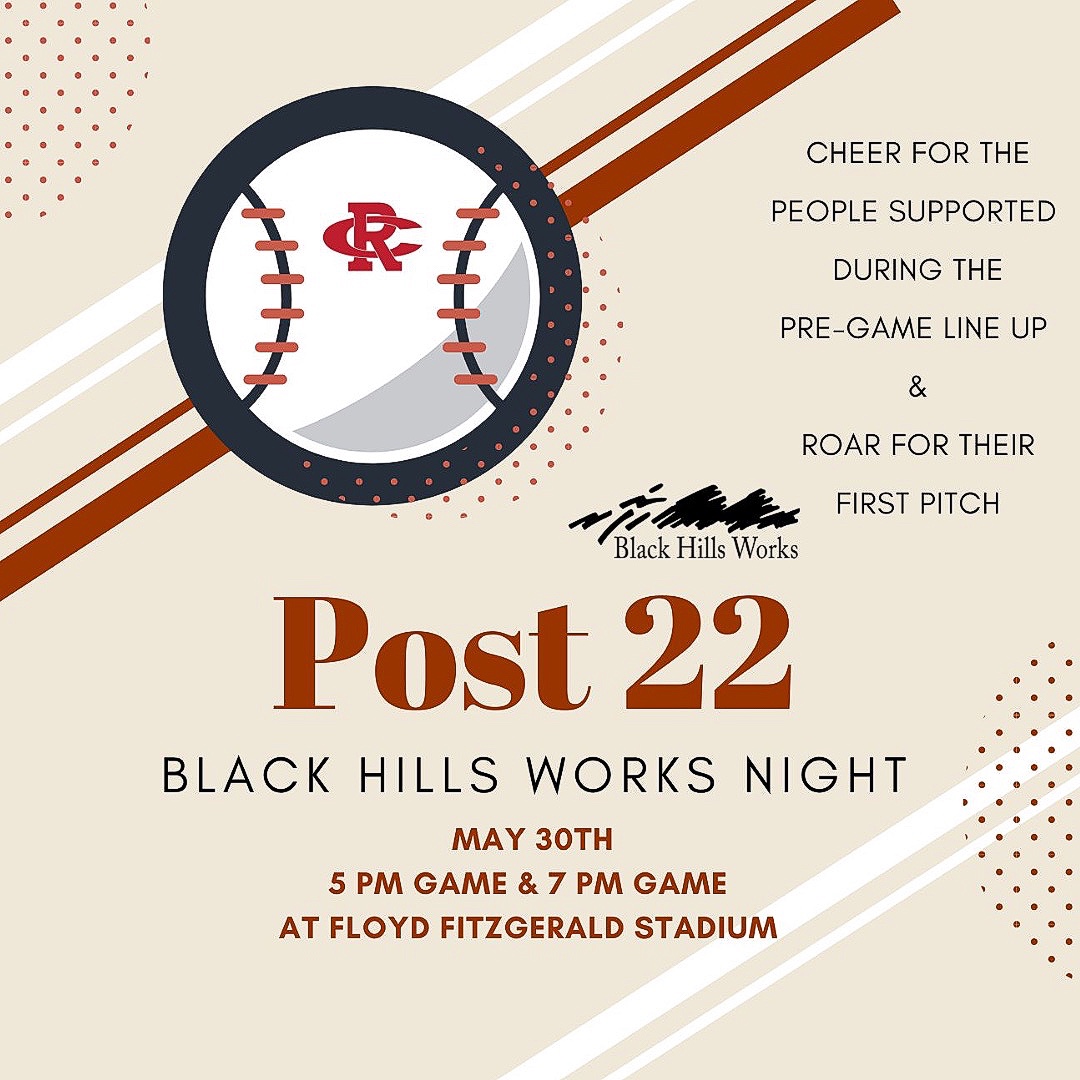 RC

CHEER FOR THE PEOPLE SUPPORTED DURING THE PRE-GAME LINE UP & ROAR FOR THEIR FIRST PITCH

Black Hills Works

Post 22

BLACK HILLS WORKS NIGHT

MAY 30TH
5 PM GAME & 7 PM GAME
AT FLOYD FITZGERALD STADIUM